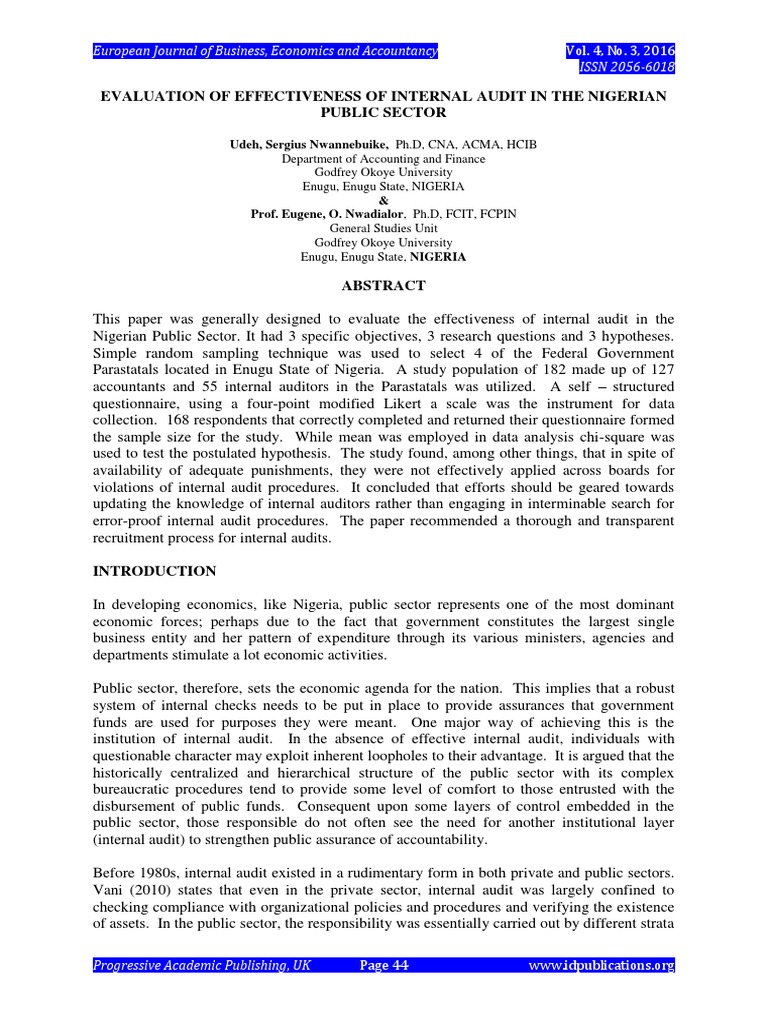 European Journal of Business, Economics and Accountancy
Vol. 4, No. 3, 2016
ISSN 2056-6018

EVALUATION OF EFFECTIVENESS OF INTERNAL AUDIT IN THE NIGERIAN PUBLIC SECTOR

Udeh, Sergius Nwannebuike, Ph.D, CNA, ACMA, HCIB
Department of Accounting and Finance
Godfrey Okoye University
Enugu, Enugu State, NIGERIA
&
Prof. Eugene, O. Nwadialor, Ph.D, FCIT, FCPIN
General Studies Unit
Godfrey Okoye University
Enugu, Enugu State, NIGERIA

ABSTRACT

This paper was generally designed to evaluate the effectiveness of internal audit in the Nigerian Public Sector. It had 3 specific objectives, 3 research questions and 3 hypotheses. Simple random sampling technique was used to select 4 of the Federal Government Parastatals located in Enugu State of Nigeria. A study population of 182 made up of 127 accountants and 55 internal auditors in the Parastatals was utilized. A self – structured questionnaire, using a four-point modified Likert a scale was the instrument for data collection. 168 respondents that correctly completed and returned their questionnaire formed the sample size for the study. While mean was employed in data analysis chi-square was used to test the postulated hypothesis. The study found, among other things, that in spite of availability of adequate punishments, they were not effectively applied across boards for violations of internal audit procedures. It concluded that efforts should be geared towards updating the knowledge of internal auditors rather than engaging in interminable search for error-proof internal audit procedures. The paper recommended a thorough and transparent recruitment process for internal audits.

INTRODUCTION

In developing economics, like Nigeria, public sector represents one of the most dominant economic forces; perhaps due to the fact that government constitutes the largest single business entity and her pattern of expenditure through its various ministers, agencies and departments stimulate a lot economic activities.

Public sector, therefore, sets the economic agenda for the nation. This implies that a robust system of internal checks needs to be put in place to provide assurances that government funds are used for purposes they were meant. One major way of achieving this is the institution of internal audit. In the absence of effective internal audit, individuals with questionable character may exploit inherent loopholes to their advantage. It is argued that the historically centralized and hierarchical structure of the public sector with its complex bureaucratic procedures tend to provide some level of comfort to those entrusted with the disbursement of public funds. Consequent upon some layers of control embedded in the public sector, those responsible do not often see the need for another institutional layer (internal audit) to strengthen public assurance of accountability.

Before 1980s, internal audit existed in a rudimentary form in both private and public sectors. Vani (2010) states that even in the private sector, internal audit was largely confined to checking compliance with organizational policies and procedures and verifying the existence of assets. In the public sector, the responsibility was essentially carried out by different strata

Progressive Academic Publishing, UK
Page 44
www.idpublications.org